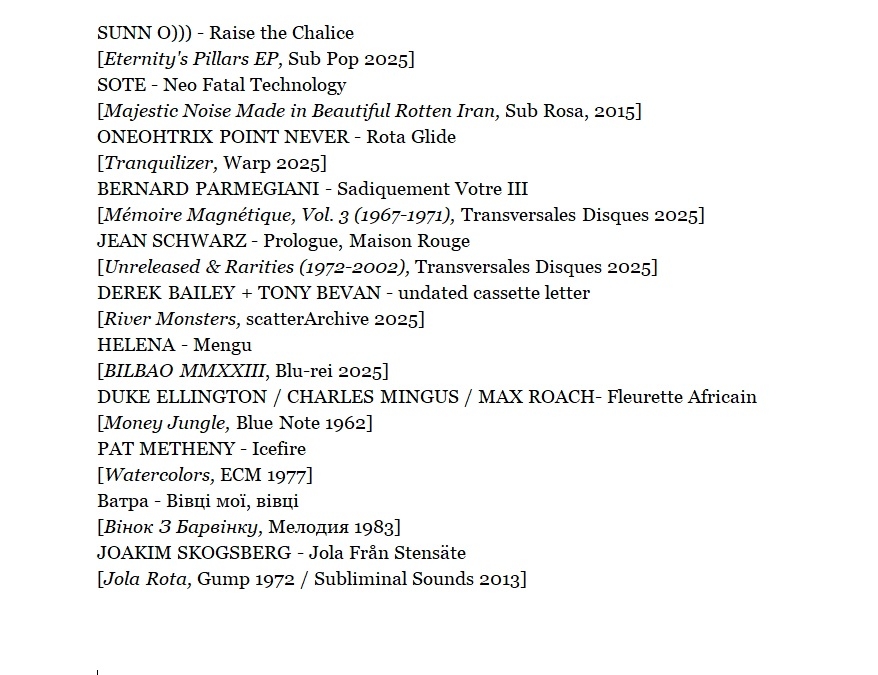 SUNN O))) - Raise the Chalice
[Eternity's Pillars EP, Sub Pop 2025]
SOTE - Neo Fatal Technology
[Majestic Noise Made in Beautiful Rotten Iran, Sub Rosa, 2015]
ONEOHTRIX POINT NEVER - Rota Glide
[Tranquilizer, Warp 2025]
BERNARD PARMEGIANI - Sadiquement Votre III
[Mémoire Magnétique, Vol. 3 (1967-1971), Transversales Disques 2025]
JEAN SCHWARZ - Prologue, Maison Rouge
[Unreleased & Rarities (1972-2002), Transversales Disques 2025]
DEREK BAILEY + TONY BEVAN - undated cassette letter
[River Monsters, scatterArchive 2025]
HELENA - Mengu
[BILBAO MMXXIII, Blu-rei 2025]
DUKE ELLINGTON / CHARLES MINGUS / MAX ROACH- Fleurette Africain
[Money Jungle, Blue Note 1962]
PAT METHENY - Icefire
[Watercolors, ECM 1977]
Ватра - Вівці мої, вівці
[Вінок З Барвінку, Мелодия 1983]
JOAKIM SKOGSBERG - Jola Från Stensäte
[Jola Rota, Gump 1972 / Subliminal Sounds 2013]